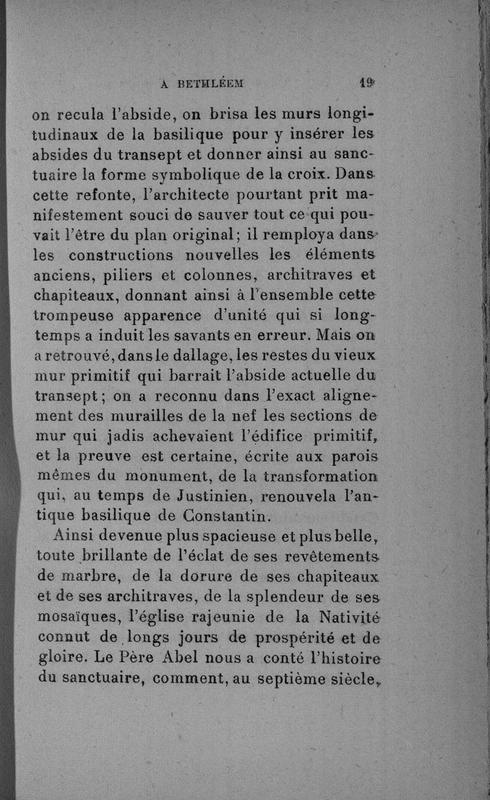 A BETHLÉEM 19

on recula l'abside, on brisa les murs longitudinaux de la basilique pour y insérer les absides du transept et donner ainsi au sanctuaire la forme symbolique de la croix. Dans cette refonte, l'architecte pourtant prit manifestement souci de sauver tout ce qui pouvait l'être du plan original; il remploya dans les constructions nouvelles les éléments anciens, piliers et colonnes, architraves et chapiteaux, donnant ainsi à l'ensemble cette trompeuse apparence d'unité qui si longtemps a induit les savants en erreur. Mais on a retrouvé, dans le dallage, les restes du vieux mur primitif qui barrait l'abside actuelle du transept; on a reconnu dans l'exact alignement des murailles de la nef les sections de mur qui jadis achevaient l'édifice primitif, et la preuve est certaine, écrite aux parois mêmes du monument, de la transformation qui, au temps de Justinien, renouvela l'antique basilique de Constantin.

Ainsi devenue plus spacieuse et plus belle, toute brillante de l'éclat de ses revêtements de marbre, de la dorure de ses chapiteaux et de ses architraves, de la splendeur de ses mosaïques, l'église rajeunie de la Nativité connut de longs jours de prospérité et de gloire. Le Père Abel nous a conté l'histoire du sanctuaire, comment, au septième siècle,